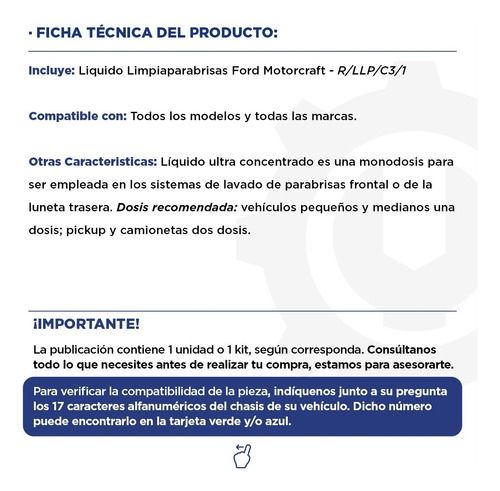 · FICHA TÉCNICA DEL PRODUCTO:

Incluye: Liquido Limpiaparabrisas Ford Motorcraft - R/LLP/C3/1

Compatible con: Todos los modelos y todas las marcas.

Otras Caracteristicas: Líquido ultra concentrado es una monodosis para ser empleada en los sistemas de lavado de parabrisas frontal o de la luneta trasera. Dosis recomendada: vehículos pequeños y medianos una dosis; pickup y camionetas dos dosis.

¡IMPORTANTE!

La publicación contiene 1 unidad o 1 kit, según corresponda. Consúltanos todo lo que necesites antes de realizar tu compra, estamos para asesorarte.

Para verificar la compatibilidad de la pieza, indíquenos junto a su pregunta los 17 caracteres alfanuméricos del chasis de su vehículo. Dicho número puede encontrarlo en la tarjeta verde y/o azul.